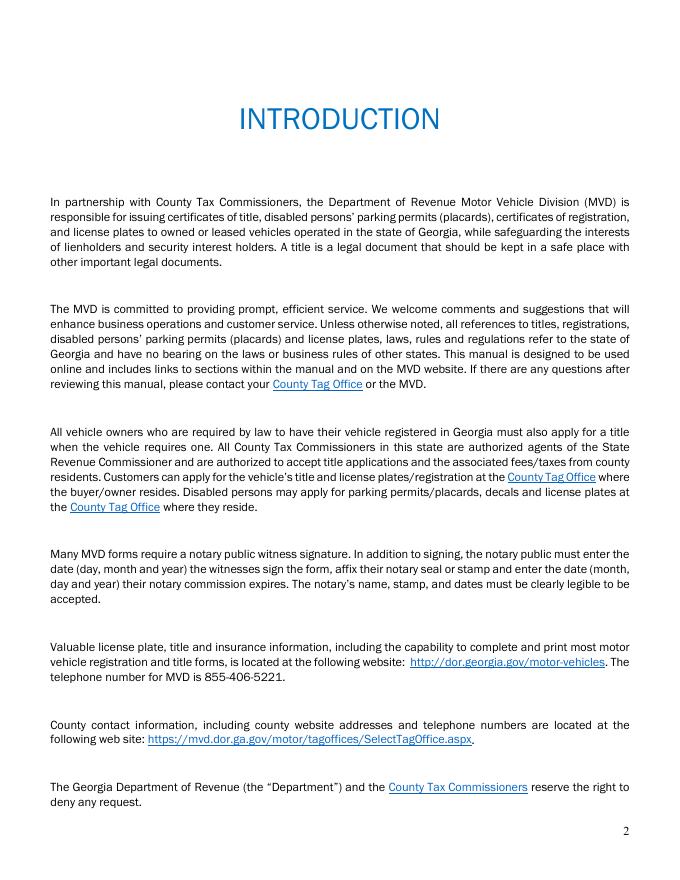 INTRODUCTION

In partnership with County Tax Commissioners, the Department of Revenue Motor Vehicle Division (MVD) is responsible for issuing certificates of title, disabled persons' parking permits (placards), certificates of registration, and license plates to owned or leased vehicles operated in the state of Georgia, while safeguarding the interests of lienholders and security interest holders. A title is a legal document that should be kept in a safe place with other important legal documents.

The MVD is committed to providing prompt, efficient service. We welcome comments and suggestions that will enhance business operations and customer service. Unless otherwise noted, all references to titles, registrations, disabled persons' parking permits (placards) and license plates, laws, rules and regulations refer to the state of Georgia and have no bearing on the laws or business rules of other states. This manual is designed to be used online and includes links to sections within the manual and on the MVD website. If there are any questions after reviewing this manual, please contact your County Tag Office or the MVD.

All vehicle owners who are required by law to have their vehicle registered in Georgia must also apply for a title when the vehicle requires one. All County Tax Commissioners in this state are authorized agents of the State Revenue Commissioner and are authorized to accept title applications and the associated fees/taxes from county residents. Customers can apply for the vehicle's title and license plates/registration at the County Tag Office where the buyer/owner resides. Disabled persons may apply for parking permits/placards, decals and license plates at the County Tag Office where they reside.

Many MVD forms require a notary public witness signature. In addition to signing, the notary public must enter the date (day, month and year) the witnesses sign the form, affix their notary seal or stamp and enter the date (month, day and year) their notary commission expires. The notary's name, stamp, and dates must be clearly legible to be accepted.

Valuable license plate, title and insurance information, including the capability to complete and print most motor vehicle registration and title forms, is located at the following website: http://dor.georgia.gov/motor-vehicles. The telephone number for MVD is 855-406-5221.

County contact information, including county website addresses and telephone numbers are located at the following web site: https://mvd.dor.ga.gov/motor/tagoffices/SelectTagOffice.aspx.

The Georgia Department of Revenue (the "Department") and the County Tax Commissioners reserve the right to deny any request.

2